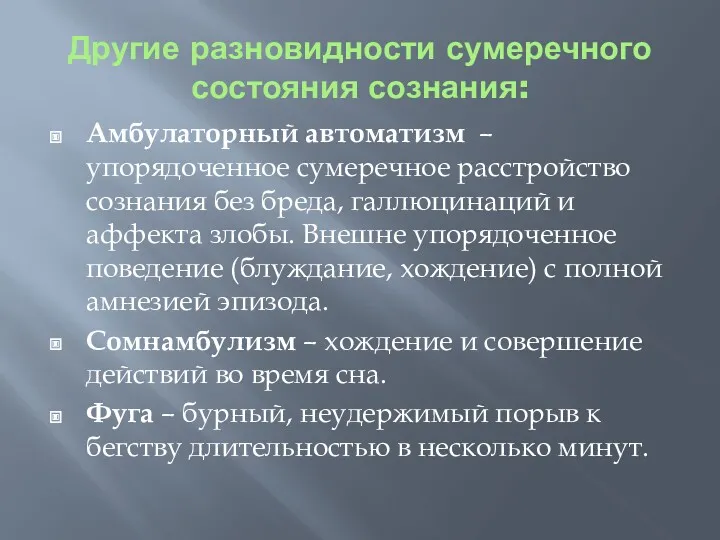 Другие разновидности сумеречного состояния сознания:

Амбулаторный автоматизм – упорядоченное сумеречное расстройство сознания без бреда, галлюцинаций и аффекта злобы. Внешне упорядоченное поведение (блуждание, хождение) с полной амнезией эпизода.

Сомнамбулизм – хождение и совершение действий во время сна.

Фуга – бурный, неудержимый порыв к бегству длительностью в несколько минут.